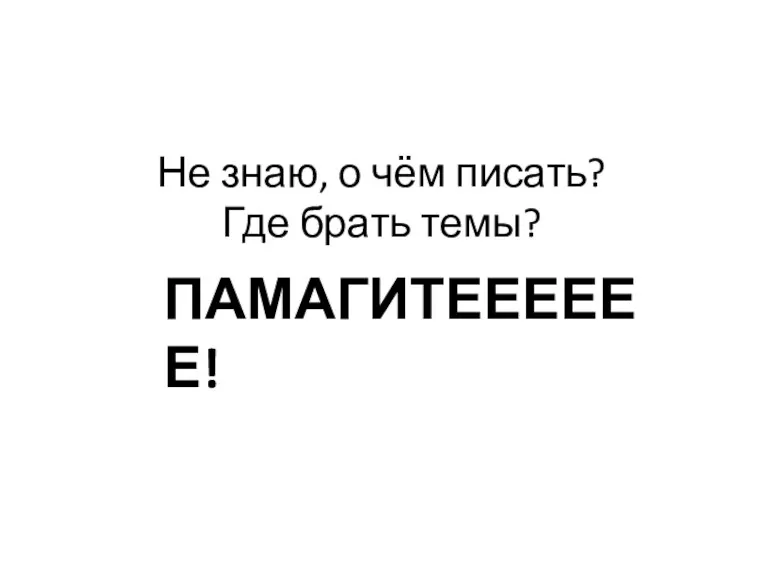 Не знаю, о чём писать?
Где брать темы?

ПАМАГИТЕЕЕЕЕЕ!